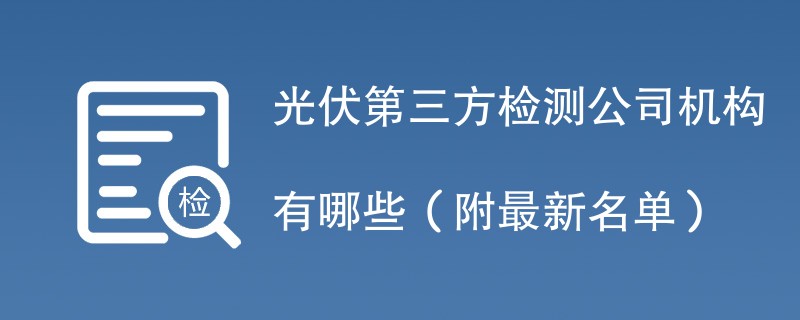 检

光伏第三方检测公司机构

有哪些（附最新名单）